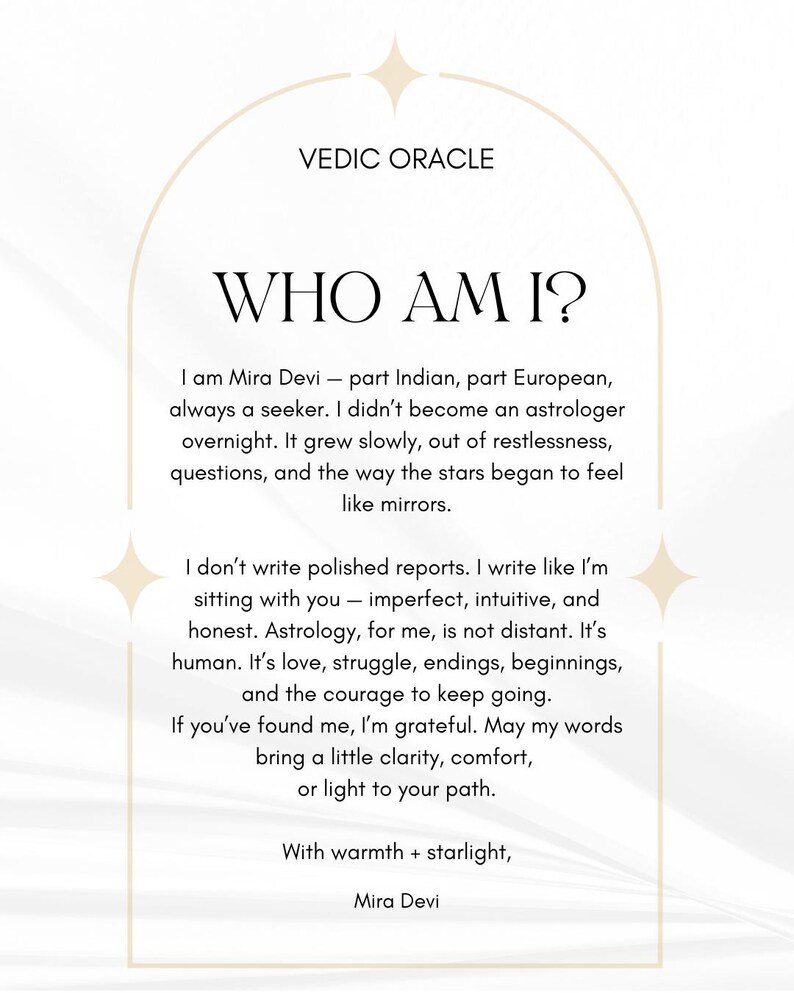 VEDIC ORACLE

WHO AM I?

I am Mira Devi — part Indian, part European, always a seeker. I didn't become an astrologer overnight. It grew slowly, out of restlessness, questions, and the way the stars began to feel like mirrors.

I don't write polished reports. I write like I'm sitting with you — imperfect, intuitive, and honest. Astrology, for me, is not distant. It's human. It's love, struggle, endings, beginnings, and the courage to keep going.
If you've found me, I'm grateful. May my words bring a little clarity, comfort, or light to your path.

With warmth + starlight,

Mira Devi